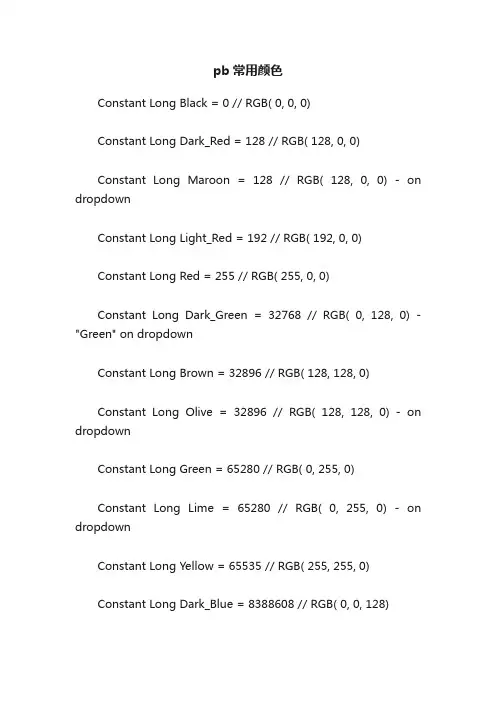 pb 常用颜色

Constant Long Black = 0 // RGB( 0, 0, 0)

Constant Long Dark_Red = 128 // RGB( 128, 0, 0)

Constant Long Maroon = 128 // RGB( 128, 0, 0) - on dropdown

Constant Long Light_Red = 192 // RGB( 192, 0, 0)

Constant Long Red = 255 // RGB( 255, 0, 0)

Constant Long Dark_Green = 32768 // RGB( 0, 128, 0) - "Green" on dropdown

Constant Long Brown = 32896 // RGB( 128, 128, 0)

Constant Long Olive = 32896 // RGB( 128, 128, 0) - on dropdown

Constant Long Green = 65280 // RGB( 0, 255, 0)

Constant Long Lime = 65280 // RGB( 0, 255, 0) - on dropdown

Constant Long Yellow = 65535 // RGB( 255, 255, 0)

Constant Long Dark_Blue = 8388608 // RGB( 0, 0, 128)